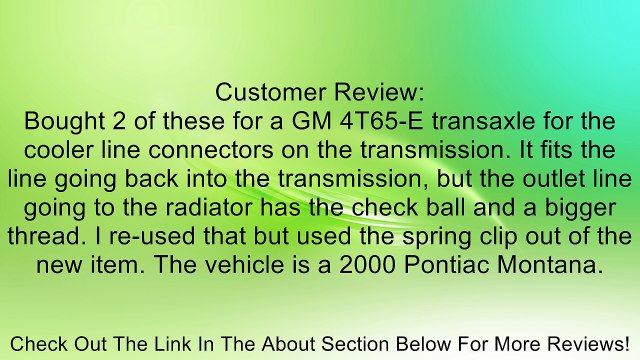 Customer Review:
Bought 2 of these for a GM 4T65-E transaxle for the cooler line connectors on the transmission. It fits the line going back into the transmission, but the outlet line going to the radiator has the check ball and a bigger thread. I re-used that but used the spring clip out of the new item. The vehicle is a 2000 Pontiac Montana.

Check Out The Link In The About Section Below For More Reviews!